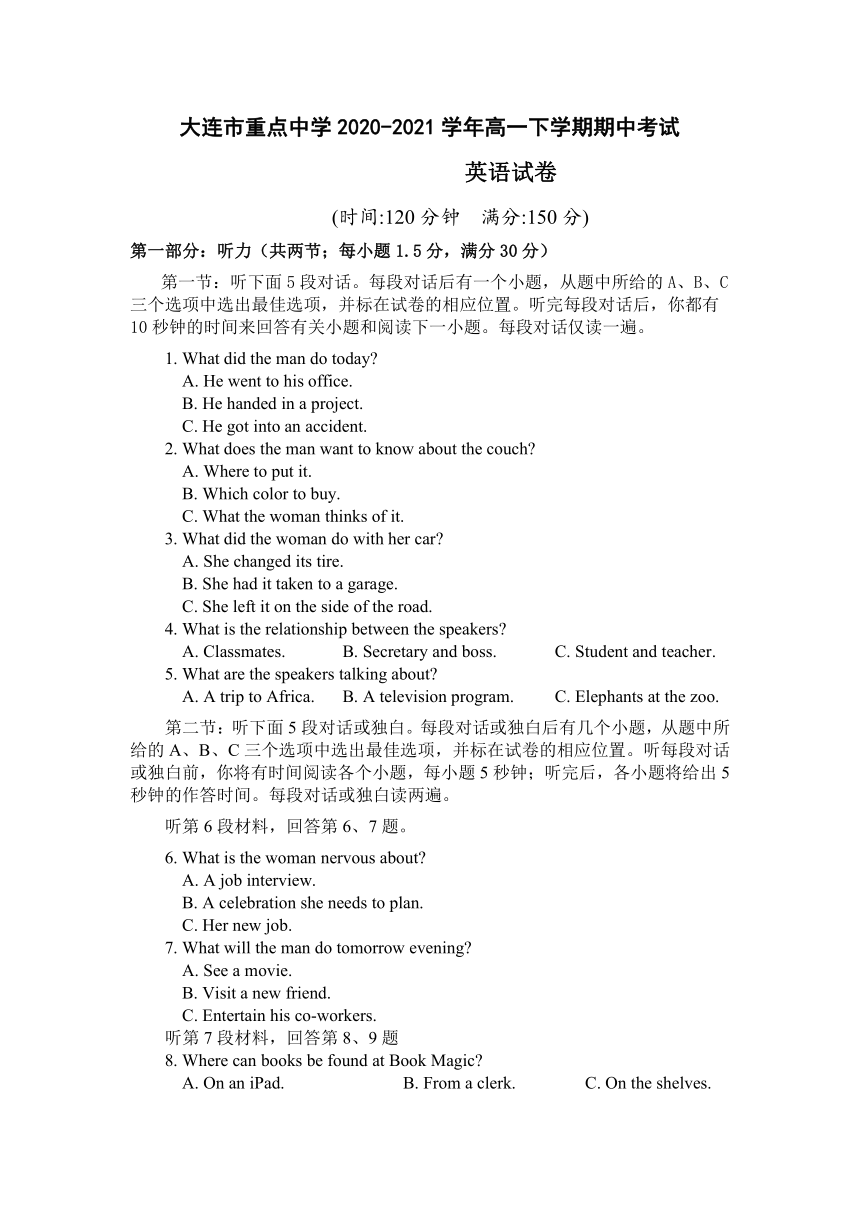 大连市重点中学 2020-2021 学年高一下学期期中考试

英语试卷

(时间:120 分钟　满分:150 分)

第一部分：听力（共两节；每小题 1.5 分，满分 30 分）

第一节：听下面 5 段对话。每段对话后有一个小题，从题中所给的 A、B、C 三个选项中选出最佳选项，并标在试卷的相应位置。听完每段对话后，你都有 10 秒钟的时间来回答有关小题和阅读下一小题。每段对话仅读一遍。

1. What did the man do today?
A. He went to his office.
B. He handed in a project.
C. He got into an accident.
2. What does the man want to know about the couch?
A. Where to put it.
B. Which color to buy.
C. What the woman thinks of it.
3. What did the woman do with her car?
A. She changed its tire.
B. She had it taken to a garage.
C. She left it on the side of the road.
4. What is the relationship between the speakers?
A. Classmates.　B. Secretary and boss.　C. Student and teacher.
5. What are the speakers talking about?
A. A trip to Africa.　B. A television program.　C. Elephants at the zoo.

第二节：听下面 5 段对话或独白。每段对话或独白后有几个小题，从题中所给的 A、B、C 三个选项中选出最佳选项，并标在试卷的相应位置。听每段对话或独白前，你将有时间阅读各个小题，每小题 5 秒钟；听完后，各小题将给出 5 秒钟的作答时间。每段对话或独白读两遍。

听第 6 段材料，回答第 6、7 题。

6. What is the woman nervous about?
A. A job interview.
B. A celebration she needs to plan.
C. Her new job.
7. What will the man do tomorrow evening?
A. See a movie.
B. Visit a new friend.
C. Entertain his co-workers.
听第 7 段材料，回答第 8、9 题
8. Where can books be found at Book Magic?
A. On an iPad.　B. From a clerk.　C. On the shelves.